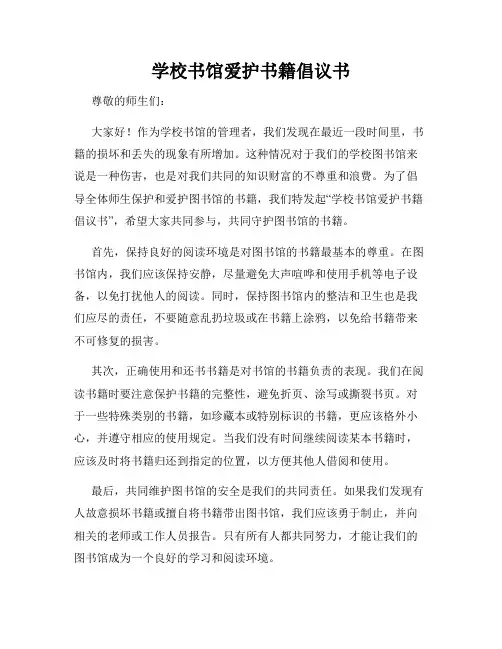 学校书馆爱护书籍倡议书

尊敬的师生们:

大家好！作为学校书馆的管理者，我们发现在最近一段时间里，书籍的损坏和丢失的现象有所增加。这种情况对于我们的学校图书馆来说是一种伤害，也是对我们共同的知识财富的不尊重和浪费。为了倡导全体师生保护和爱护图书馆的书籍，我们特发起“学校书馆爱护书籍倡议书”，希望大家共同参与，共同守护图书馆的书籍。

首先，保持良好的阅读环境是对图书馆的书籍最基本的尊重。在图书馆内，我们应该保持安静，尽量避免大声喧哗和使用手机等电子设备，以免打扰他人的阅读。同时，保持图书馆内的整洁和卫生也是我们应尽的责任，不要随意乱扔垃圾或在书籍上涂鸦，以免给书籍带来不可修复的损害。

其次，正确使用和还书书籍是对书馆的书籍负责的表现。我们在阅读书籍时要注意保护书籍的完整性，避免折页、涂写或撕裂书页。对于一些特殊类别的书籍，如珍藏本或特别标识的书籍，更应该格外小心，并遵守相应的使用规定。当我们没有时间继续阅读某本书籍时，应该及时将书籍归还到指定的位置，以方便其他人借阅和使用。

最后，共同维护图书馆的安全是我们的共同责任。如果我们发现有人故意损坏书籍或擅自将书籍带出图书馆，我们应该勇于制止，并向相关的老师或工作人员报告。只有所有人都共同努力，才能让我们的图书馆成为一个良好的学习和阅读环境。